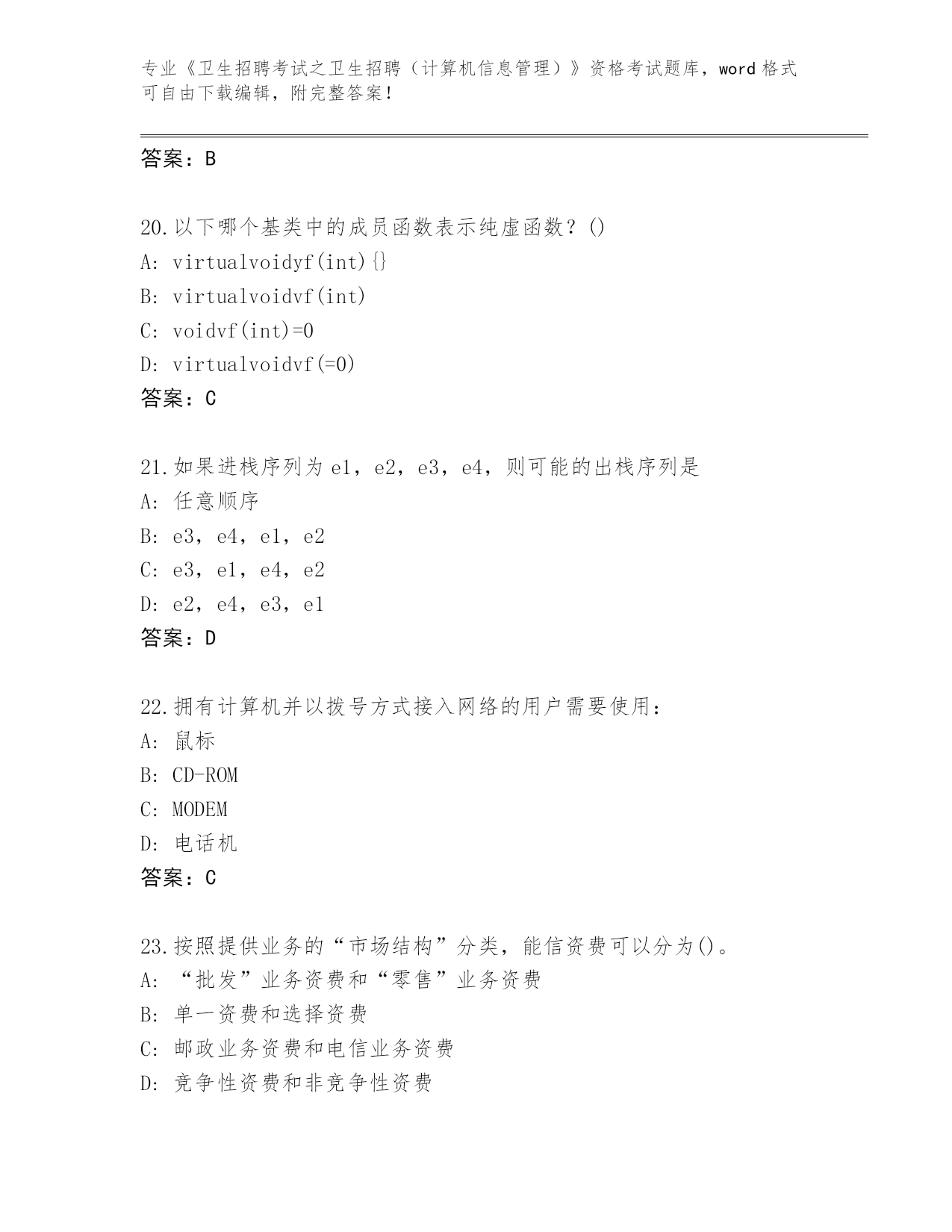 专业《卫生招聘考试之卫生招聘（计算机信息管理）》资格考试题库，word 格式可自由下载编辑，附完整答案！

答案：B

20.以下哪个基类中的成员函数表示纯虚函数？()
A: virtualvoidyf(int){}
B: virtualvoidvf(int)
C: voidvf(int)=0
D: virtualvoidvf(=0)
答案：C

21.如果进栈序列为 e1，e2，e3，e4，则可能的出栈序列是
A: 任意顺序
B: e3，e4，e1，e2
C: e3，e1，e4，e2
D: e2，e4，e3，e1
答案：D

22.拥有计算机并以拨号方式接入网络的用户需要使用：
A: 鼠标
B: CD-ROM
C: MODEM
D: 电话机
答案：C

23.按照提供业务的“市场结构”分类，能信资费可以分为()。
A: “批发”业务资费和“零售”业务资费
B: 单一资费和选择资费
C: 邮政业务资费和电信业务资费
D: 竞争性资费和非竞争性资费